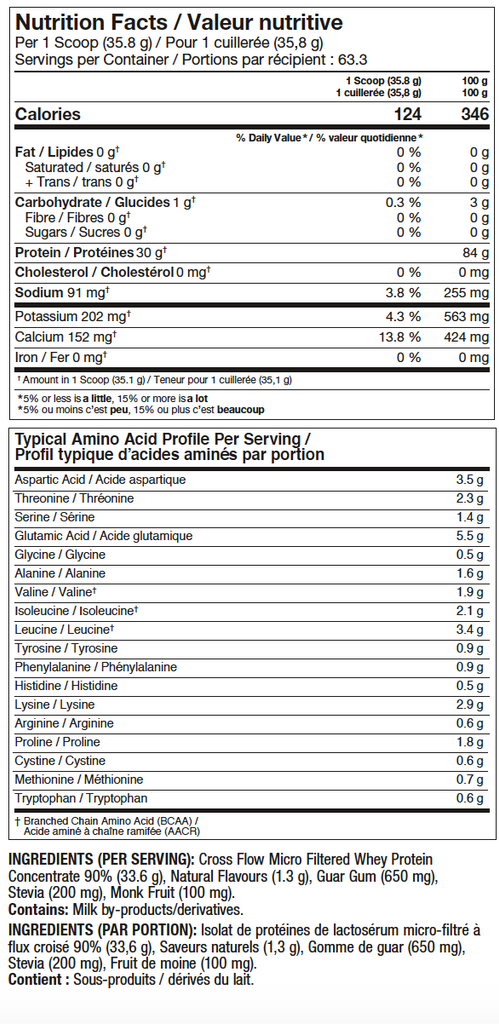 Nutrition Facts / Valeur nutritive
Per 1 Scoop (35.8 g) / Pour 1 cuillerée (35,8 g)
Servings per Container / Portions par récipient : 63.3

| | 1 Scoop (35.8 g) 1 cuillerée (35,8 g) | 100 g 100 g |
|---|---|---|
| Calories | 124 | 346 |
| | % Daily Value* / % valeur quotidienne* | |
| Fat / Lipides 0 g† | 0 % | 0 g |
| Saturated / saturés 0 g† | 0 % | 0 g |
| + Trans / trans 0 g† | 0 % | 0 g |
| Carbohydrate / Glucides 1 g† | 0.3 % | 3 g |
| Fibre / Fibres 0 g† | 0 % | 0 g |
| Sugars / Sucres 0 g† | 0 % | 0 g |
| Protein / Protéines 30 g† | | 84 g |
| Cholesterol / Cholestérol 0 mg† | 0 % | 0 mg |
| Sodium 91 mg† | 3.8 % | 255 mg |
| Potassium 202 mg† | 4.3 % | 563 mg |
| Calcium 152 mg† | 13.8 % | 424 mg |
| Iron / Fer 0 mg† | 0 % | 0 mg |

† Amount in 1 Scoop (35.1 g) / Teneur pour 1 cuillerée (35,1 g)

*5% or less is a little, 15% or more is a lot
*5% ou moins c'est peu, 15% ou plus c'est beaucoup

Typical Amino Acid Profile Per Serving /
Profil typique d'acides aminés par portion

| | |
|---|---|
| Aspartic Acid / Acide aspartique | 3.5 g |
| Threonine / Thréonine | 2.3 g |
| Serine / Sérine | 1.4 g |
| Glutamic Acid / Acide glutamique | 5.5 g |
| Glycine / Glycine | 0.5 g |
| Alanine / Alanine | 1.6 g |
| Valine / Valine† | 1.9 g |
| Isoleucine / Isoleucine† | 2.1 g |
| Leucine / Leucine† | 3.4 g |
| Tyrosine / Tyrosine | 0.9 g |
| Phenylalanine / Phénylalanine | 0.9 g |
| Histidine / Histidine | 0.5 g |
| Lysine / Lysine | 2.9 g |
| Arginine / Arginine | 0.6 g |
| Proline / Proline | 1.8 g |
| Cystine / Cystine | 0.6 g |
| Methionine / Méthionine | 0.7 g |
| Tryptophan / Tryptophan | 0.6 g |

† Branched Chain Amino Acid (BCAA) / Acide aminé à chaîne ramifée (AACR)

INGREDIENTS (PER SERVING): Cross Flow Micro Filtered Whey Protein Concentrate 90% (33.6 g), Natural Flavours (1.3 g), Guar Gum (650 mg), Stevia (200 mg), Monk Fruit (100 mg).
Contains: Milk by-products/derivatives.
INGREDIENTS (PAR PORTION): Isolat de protéines de lactosérum micro-filtré à flux croisé 90% (33,6 g), Saveurs naturels (1,3 g), Gomme de guar (650 mg), Stevia (200 mg), Fruit de moine (100 mg).
Contient : Sous-produits / dérivés du lait.